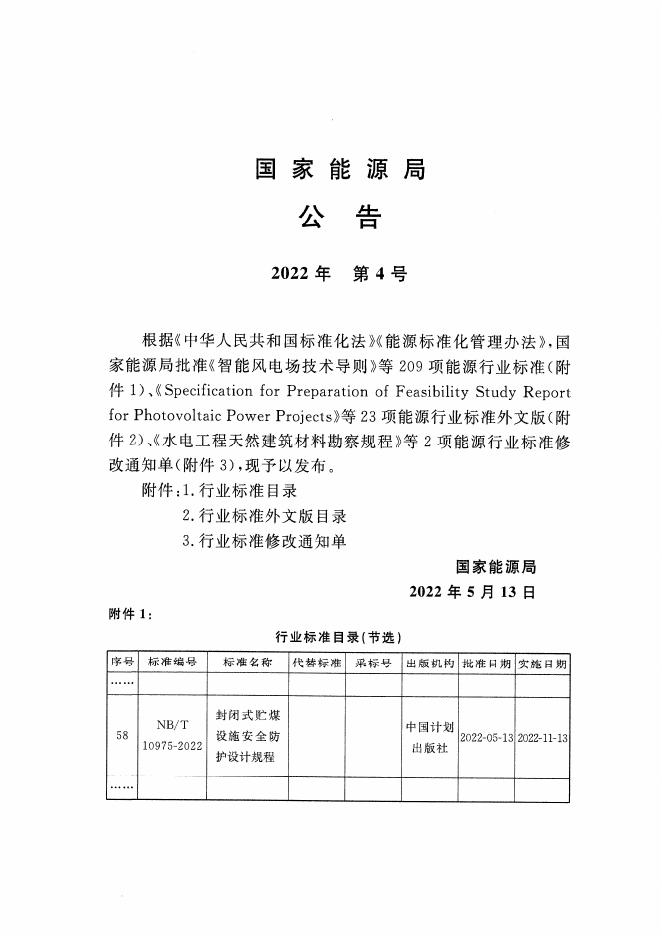 国家能源局
公 告

2022年 第4号

根据《中华人民共和国标准化法》《能源标准化管理办法》，国家能源局批准《智能风电场技术导则》等209项能源行业标准(附件1)、《Specification for Preparation of Feasibility Study Report for Photovoltaic Power Projects》等23项能源行业标准外文版(附件2)、《水电工程天然建筑材料勘察规程》等2项能源行业标准修改通知单(附件3)，现予以发布。

附件：1.行业标准目录
2.行业标准外文版目录
3.行业标准修改通知单

国家能源局
2022年5月13日

附件1：

行业标准目录(节选)

| 序号 | 标准编号 | 标准名称 | 代替标准 | 采标号 | 出版机构 | 批准日期 | 实施日期 |
|---|---|---|---|---|---|---|---|
| …… | | | | | | | |
| 58 | NB/T 10975-2022 | 封闭式贮煤设施安全防护设计规程 | | | 中国计划出版社 | 2022-05-13 | 2022-11-13 |
| …… | | | | | | | |